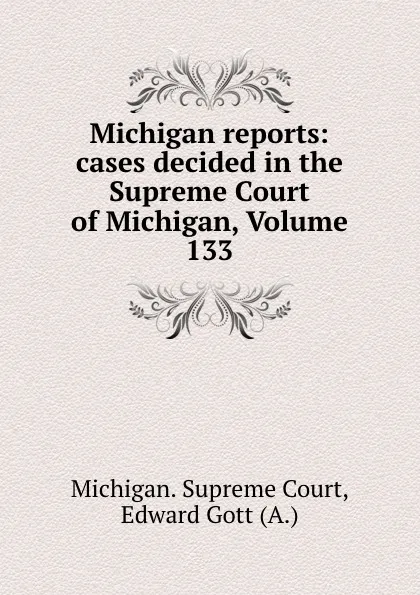 Michigan reports: cases decided in the Supreme Court of Michigan, Volume 133

Michigan. Supreme Court, Edward Gott (A.)